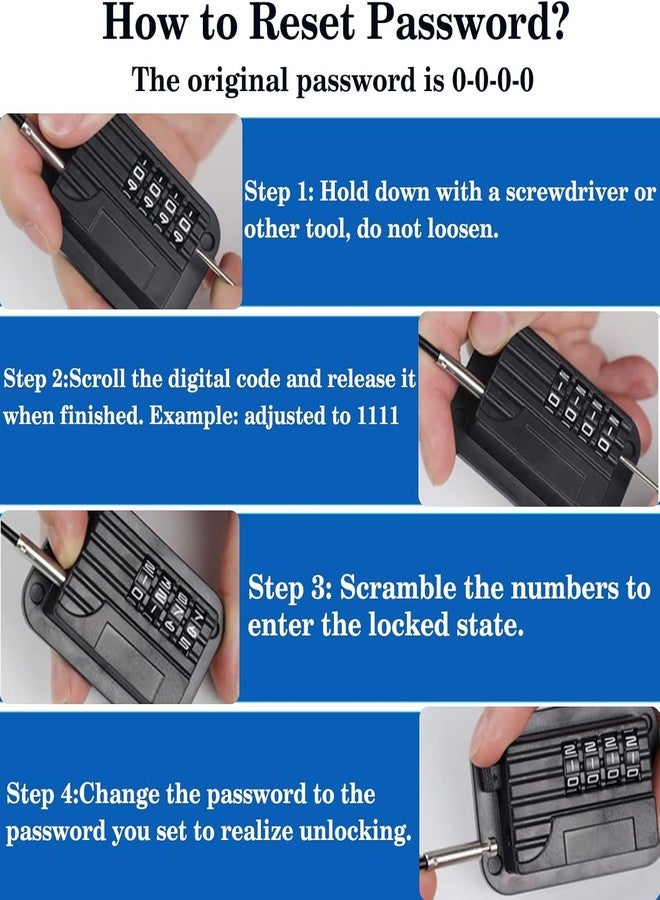 How to Reset Password?

The original password is 0-0-0-0

Step 1: Hold down with a screwdriver or other tool, do not loosen.

Step 2:Scroll the digital code and release it when finished. Example: adjusted to 1111

Step 3: Scramble the numbers to enter the locked state.

Step 4:Change the password to the password you set to realize unlocking.